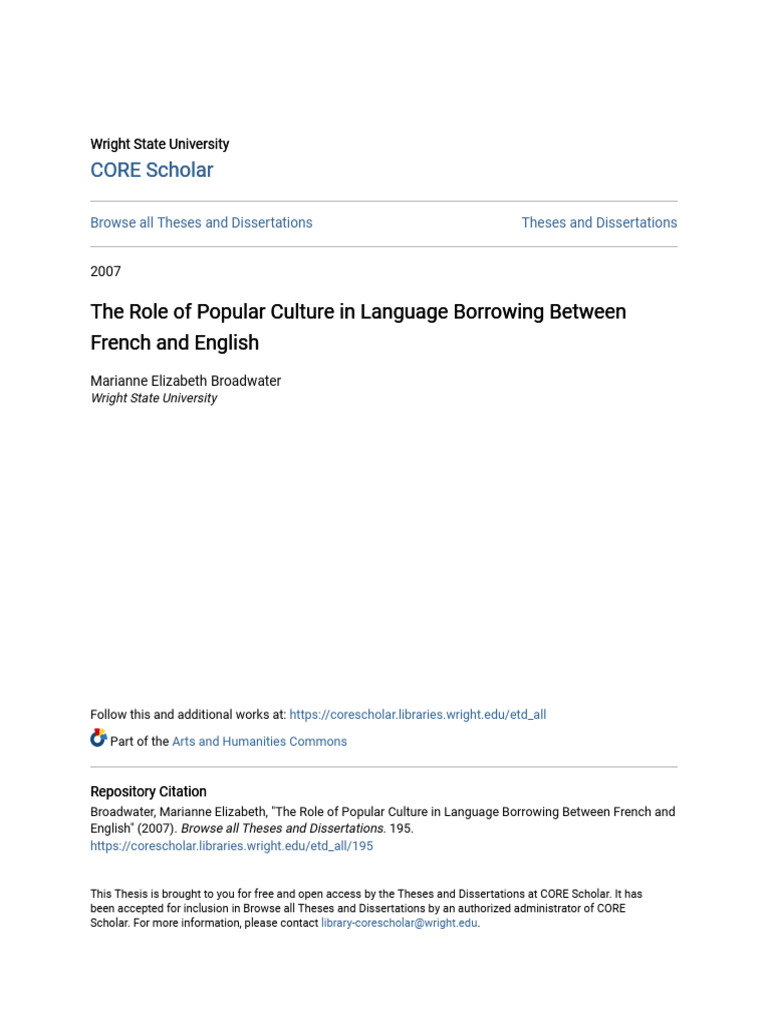 Wright State University
CORE Scholar

Browse all Theses and Dissertations

Theses and Dissertations

2007

The Role of Popular Culture in Language Borrowing Between French and English

Marianne Elizabeth Broadwater
Wright State University

Follow this and additional works at: https://corescholar.libraries.wright.edu/etd_all

Part of the Arts and Humanities Commons

Repository Citation
Broadwater, Marianne Elizabeth, "The Role of Popular Culture in Language Borrowing Between French and English" (2007). Browse all Theses and Dissertations. 195.
https://corescholar.libraries.wright.edu/etd_all/195

This Thesis is brought to you for free and open access by the Theses and Dissertations at CORE Scholar. It has been accepted for inclusion in Browse all Theses and Dissertations by an authorized administrator of CORE Scholar. For more information, please contact library-corescholar@wright.edu.